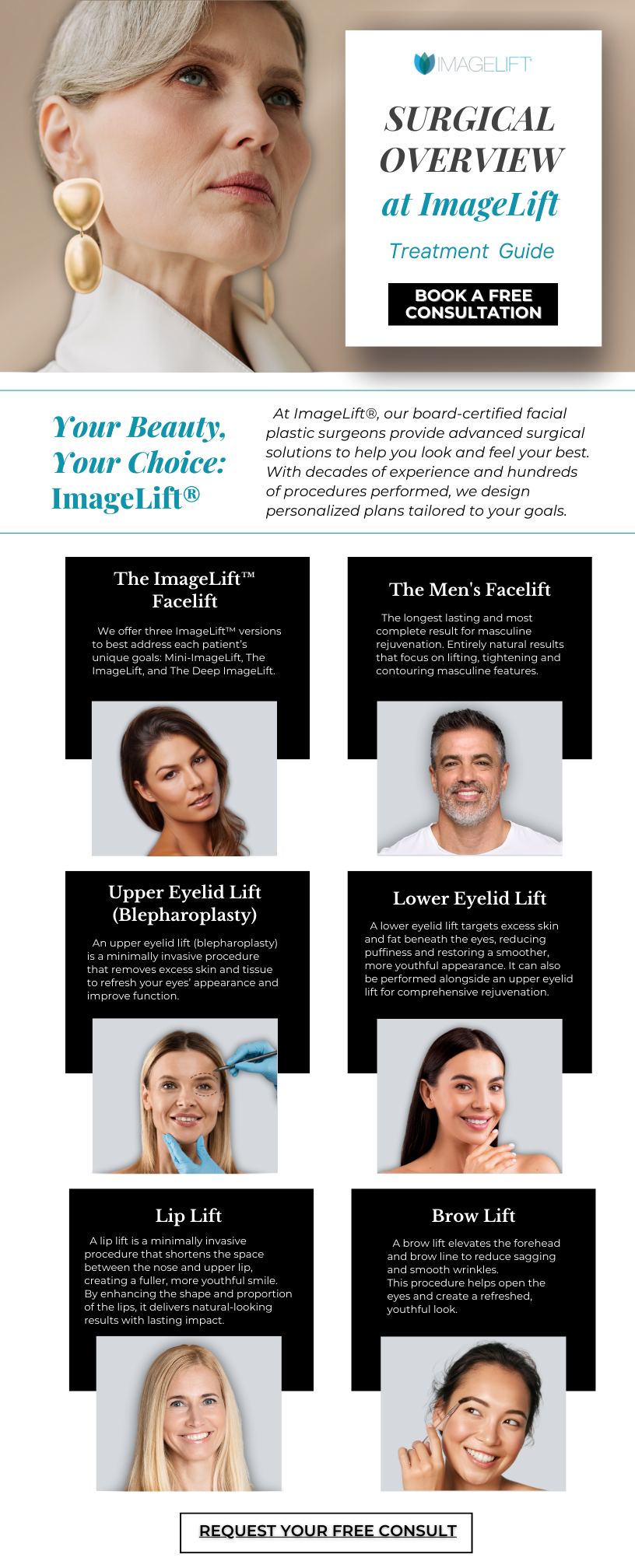 IMAGELIFT

SURGICAL OVERVIEW at ImageLift

Treatment Guide

BOOK A FREE CONSULTATION

Your Beauty, Your Choice: ImageLift®

At ImageLift®, our board-certified facial plastic surgeons provide advanced surgical solutions to help you look and feel your best. With decades of experience and hundreds of procedures performed, we design personalized plans tailored to your goals.

The ImageLift™ Facelift

We offer three ImageLift™ versions to best address each patient's unique goals: Mini-ImageLift, The ImageLift, and The Deep ImageLift.

The Men's Facelift

The longest lasting and most complete result for masculine rejuvenation. Entirely natural results that focus on lifting, tightening and contouring masculine features.

Upper Eyelid Lift (Blepharoplasty)

An upper eyelid lift (blepharoplasty) is a minimally invasive procedure that removes excess skin and tissue to refresh your eyes' appearance and improve function.

Lower Eyelid Lift

A lower eyelid lift targets excess skin and fat beneath the eyes, reducing puffiness and restoring a smoother, more youthful appearance. It can also be performed alongside an upper eyelid lift for comprehensive rejuvenation.

Lip Lift

A lip lift is a minimally invasive procedure that shortens the space between the nose and upper lip, creating a fuller, more youthful smile. By enhancing the shape and proportion of the lips, it delivers natural-looking results with lasting impact.

Brow Lift

A brow lift elevates the forehead and brow line to reduce sagging and smooth wrinkles.
This procedure helps open the eyes and create a refreshed, youthful look.

REQUEST YOUR FREE CONSULT